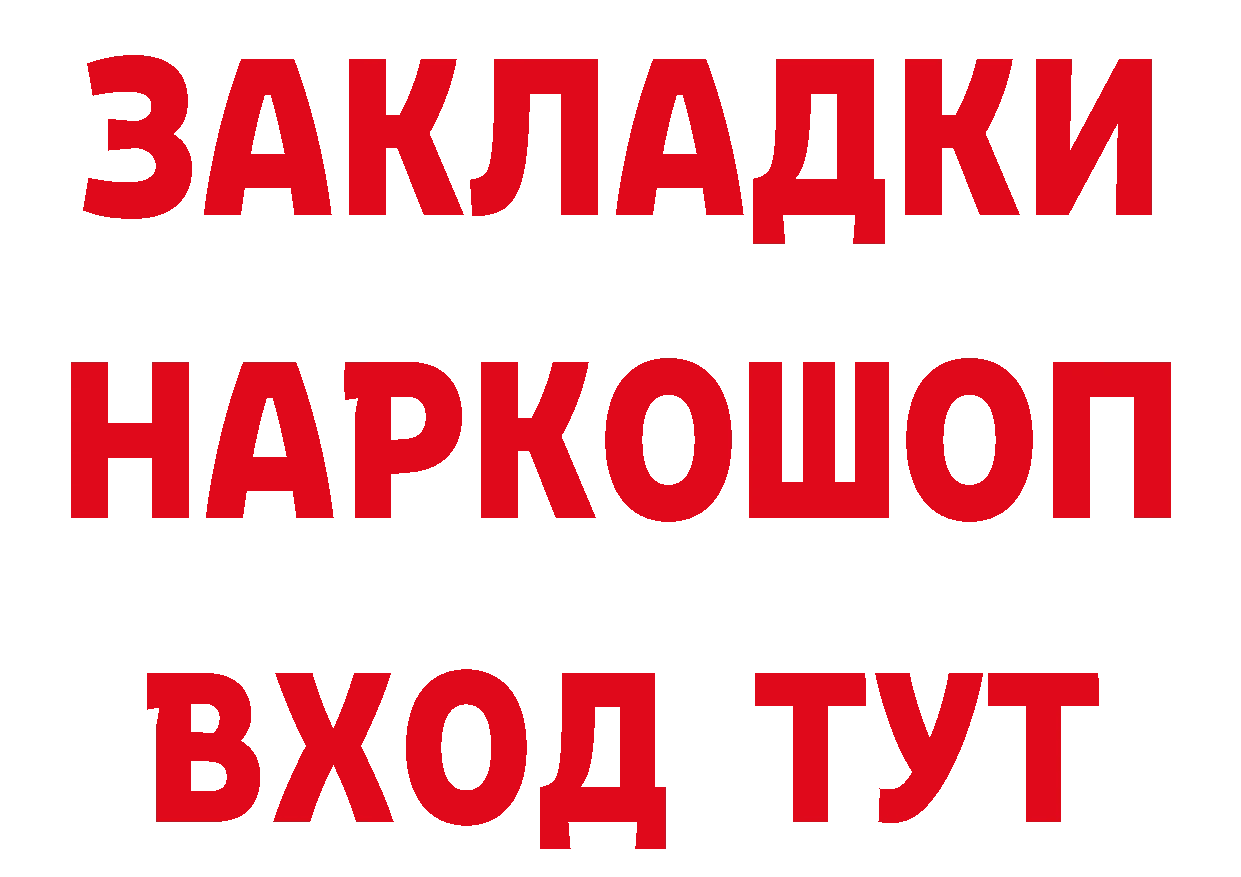 ЗАКЛАДКИ НАРКОШОП ВХОД ТУТ